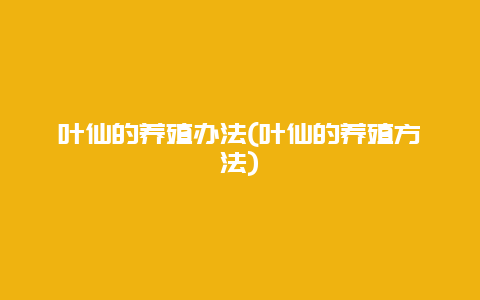 叶仙的养殖办法(叶仙的养殖方法)